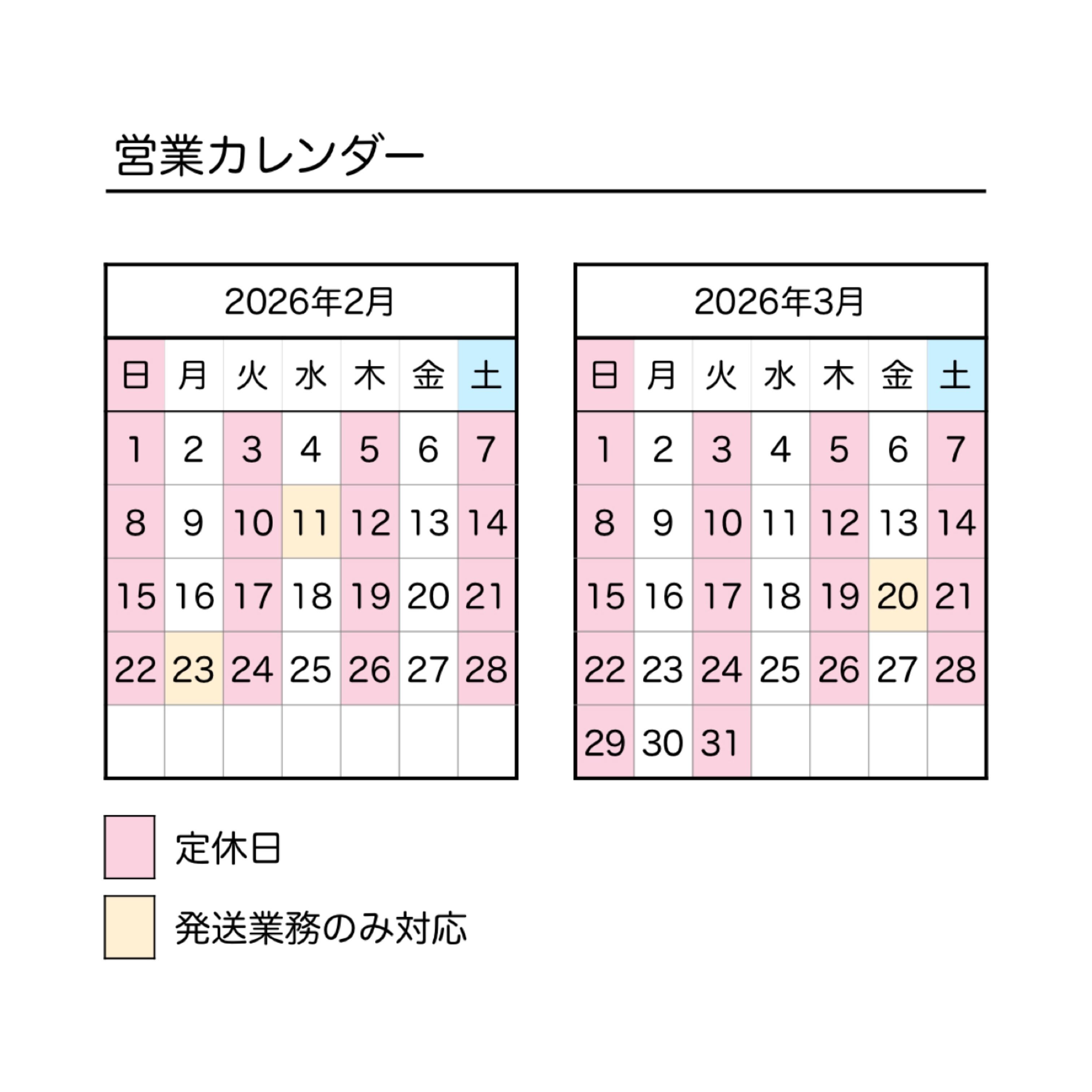 営業カレンダー

2026年2月

| 日 | 月 | 火 | 水 | 木 | 金 | 土 |
|---|---|---|---|---|---|---|
| 1 | 2 | 3 | 4 | 5 | 6 | 7 |
| 8 | 9 | 10 | 11 | 12 | 13 | 14 |
| 15 | 16 | 17 | 18 | 19 | 20 | 21 |
| 22 | 23 | 24 | 25 | 26 | 27 | 28 |
| | | | | | | |

2026年3月

| 日 | 月 | 火 | 水 | 木 | 金 | 土 |
|---|---|---|---|---|---|---|
| 1 | 2 | 3 | 4 | 5 | 6 | 7 |
| 8 | 9 | 10 | 11 | 12 | 13 | 14 |
| 15 | 16 | 17 | 18 | 19 | 20 | 21 |
| 22 | 23 | 24 | 25 | 26 | 27 | 28 |
| 29 | 30 | 31 | | | | |

定休日

発送業務のみ対応